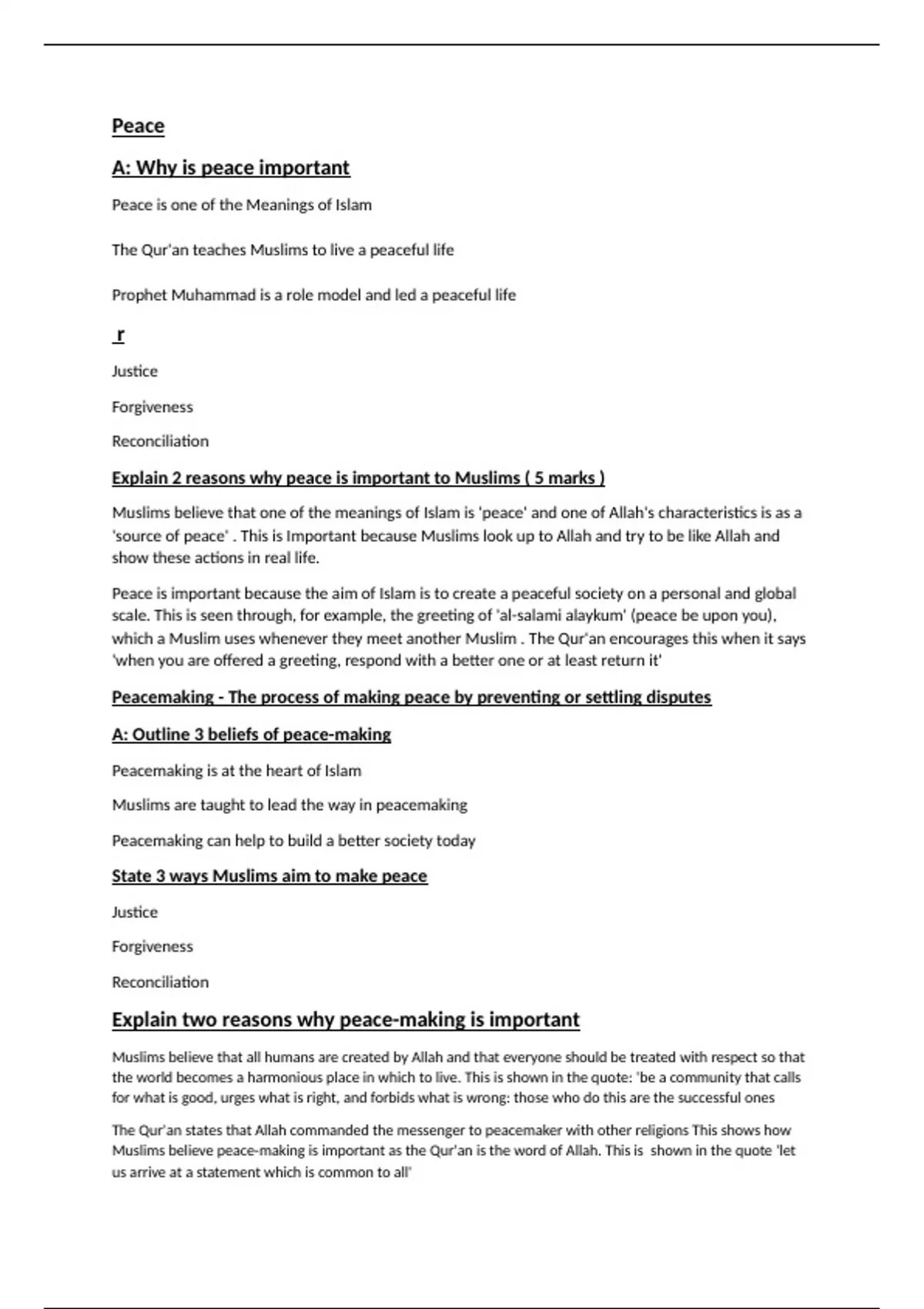 Peace

A: Why is peace important

Peace is one of the Meanings of Islam

The Qur'an teaches Muslims to live a peaceful life

Prophet Muhammad is a role model and led a peaceful life

r

Justice

Forgiveness

Reconciliation

Explain 2 reasons why peace is important to Muslims ( 5 marks )

Muslims believe that one of the meanings of Islam is 'peace' and one of Allah's characteristics is as a 'source of peace' . This is Important because Muslims look up to Allah and try to be like Allah and show these actions in real life.

Peace is important because the aim of Islam is to create a peaceful society on a personal and global scale. This is seen through, for example, the greeting of 'al-salami alaykum' (peace be upon you), which a Muslim uses whenever they meet another Muslim . The Qur'an encourages this when it says 'when you are offered a greeting, respond with a better one or at least return it'

Peacemaking - The process of making peace by preventing or settling disputes

A: Outline 3 beliefs of peace-making

Peacemaking is at the heart of Islam

Muslims are taught to lead the way in peacemaking

Peacemaking can help to build a better society today

State 3 ways Muslims aim to make peace

Justice

Forgiveness

Reconciliation

Explain two reasons why peace-making is important

Muslims believe that all humans are created by Allah and that everyone should be treated with respect so that the world becomes a harmonious place in which to live. This is shown in the quote: 'be a community that calls for what is good, urges what is right, and forbids what is wrong: those who do this are the successful ones

The Qur'an states that Allah commanded the messenger to peacemaker with other religions This shows how Muslims believe peace-making is important as the Qur'an is the word of Allah. This is shown in the quote 'let us arrive at a statement which is common to all'